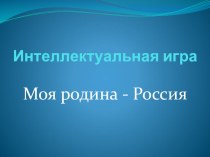 Интеллектуальная игра

Моя родина - Россия